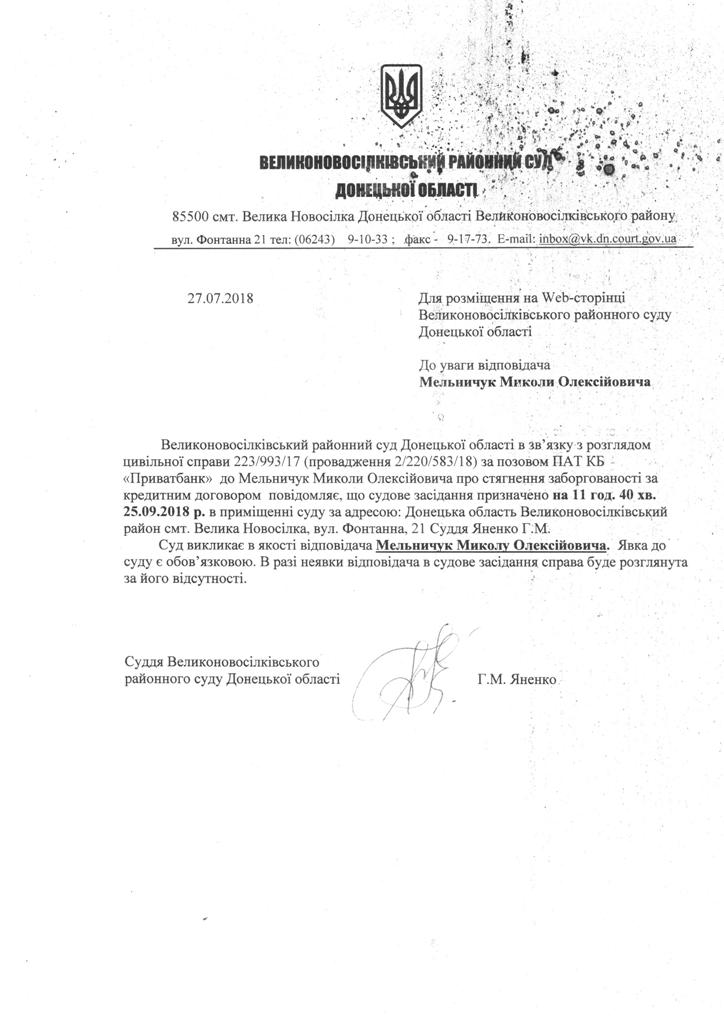 ВЕЛИКОНОВОСІЛКІВСЬКИЙ РАЙОННИЙ СУД
ДОНЕЦЬКОЇ ОБЛАСТІ
85500 смт. Велика Новосілка Донецької області Великоновосілківського району
вул. Фонтанна 21 тел: (06243) 9-10-33 ; факс - 9-17-73. E-mail: inbox@vk.dn.court.gov.ua

27.07.2018

Для розміщення на Web-сторінці Великоновосілківського районного суду Донецької області

До уваги відповідача
Мельничук Миколи Олексійовича

Великоновосілківський районний суд Донецької області в зв'язку з розглядом цивільної справи 223/993/17 (провадження 2/220/583/18) за позовом ПАТ КБ «Приватбанк» до Мельничук Миколи Олексійовича про стягнення заборгованості за кредитним договором повідомляє, що судове засідання призначено на 11 год. 40 хв. 25.09.2018 р. в приміщенні суду за адресою: Донецька область Великоновосілківський район смт. Велика Новосілка, вул. Фонтанна, 21 Суддя Яненко Г.М.

Суд викликає в якості відповідача Мельничук Миколу Олексійовича. Явка до суду є обов'язковою. В разі неявки відповідача в судове засідання справа буде розглянута за його відсутності.

Суддя Великоновосілківського районного суду Донецької області

Г.М. Яненко